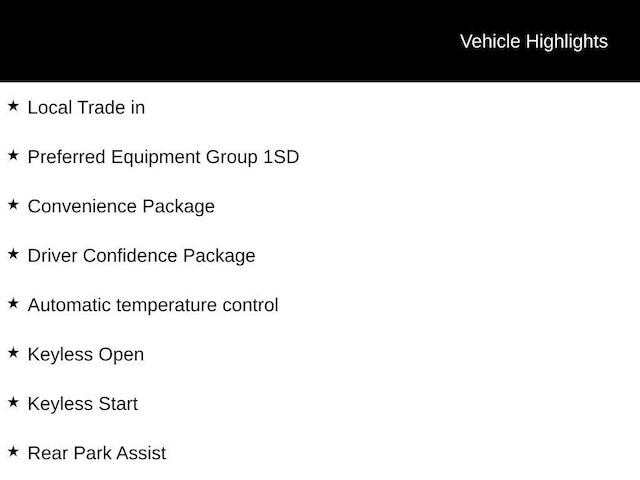 Vehicle Highlights

★ Local Trade in

★ Preferred Equipment Group 1SD

★ Convenience Package

★ Driver Confidence Package

★ Automatic temperature control

★ Keyless Open

★ Keyless Start

★ Rear Park Assist